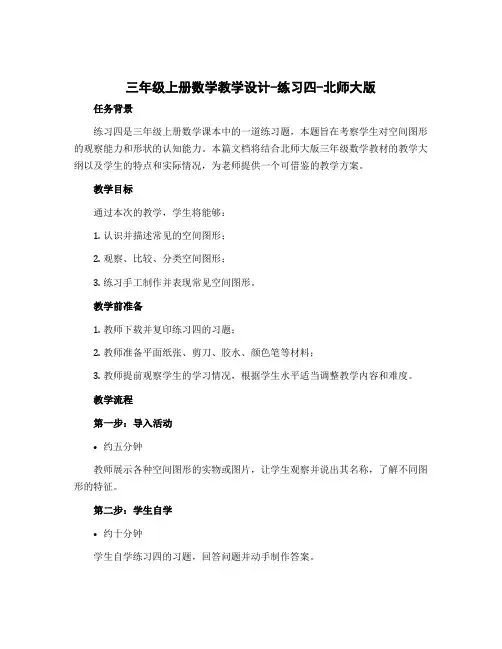 三年级上册数学教学设计-练习四-北师大版

任务背景

练习四是三年级上册数学课本中的一道练习题，本题旨在考察学生对空间图形的观察能力和形状的认知能力。本篇文档将结合北师大版三年级数学教材的教学大纲以及学生的特点和实际情况，为老师提供一个可借鉴的教学方案。

教学目标

通过本次的教学，学生将能够：

1. 认识并描述常见的空间图形；

2. 观察、比较、分类空间图形；

3. 练习手工制作并表现常见空间图形。

教学前准备

1. 教师下载并复印练习四的习题；

2. 教师准备平面纸张、剪刀、胶水、颜色笔等材料；

3. 教师提前观察学生的学习情况，根据学生水平适当调整教学内容和难度。

教学流程

第一步：导入活动

• 约五分钟

教师展示各种空间图形的实物或图片，让学生观察并说出其名称，了解不同图形的特征。

第二步：学生自学

• 约十分钟

学生自学练习四的习题，回答问题并动手制作答案。